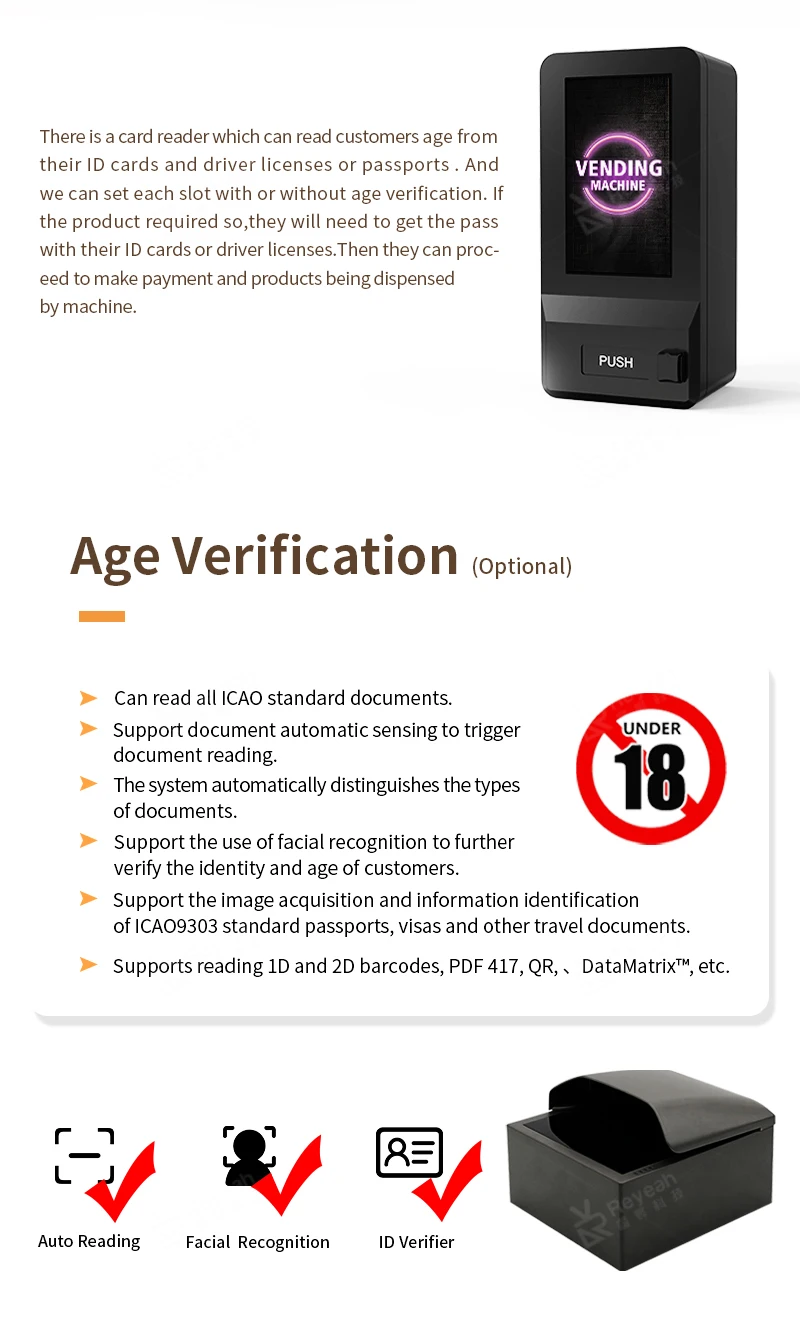 There is a card reader which can read customers age from their ID cards and driver licenses or passports . And we can set each slot with or without age verification. If the product required so,they will need to get the pass with their ID cards or driver licenses.Then they can proceed to make payment and products being dispensed by machine.

VENDING MACHINE

PUSH

Age Verification (Optional)

➤ Can read all ICAO standard documents.
➤ Support document automatic sensing to trigger document reading.
➤ The system automatically distinguishes the types of documents.
➤ Support the use of facial recognition to further verify the identity and age of customers.
➤ Support the image acquisition and information identification of ICAO9303 standard passports, visas and other travel documents.
➤ Supports reading 1D and 2D barcodes, PDF 417, QR, 、DataMatrix™, etc.

UNDER 18

Auto Reading

Facial Recognition

ID Verifier

Reyeah